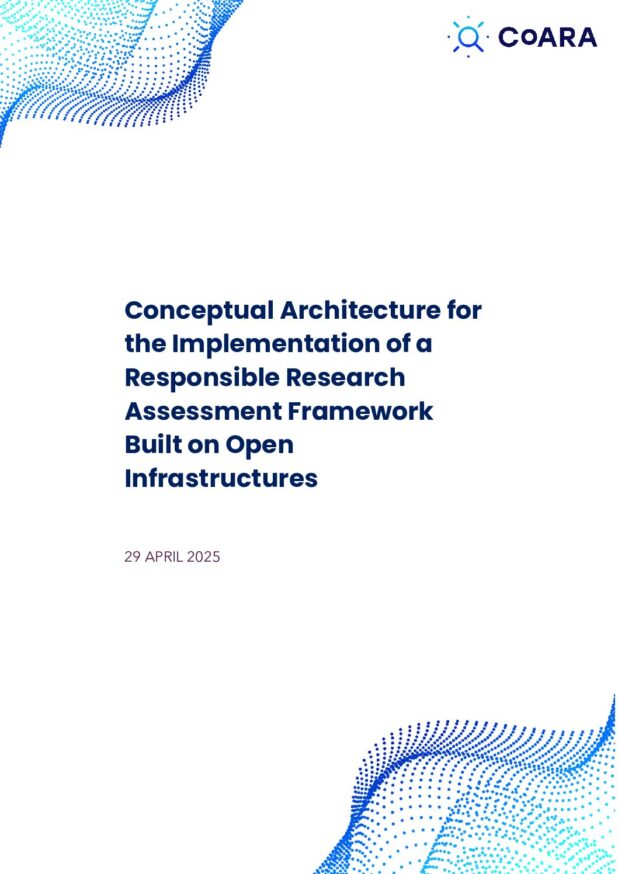 CoARA

Conceptual Architecture for the Implementation of a Responsible Research Assessment Framework Built on Open Infrastructures

29 APRIL 2025